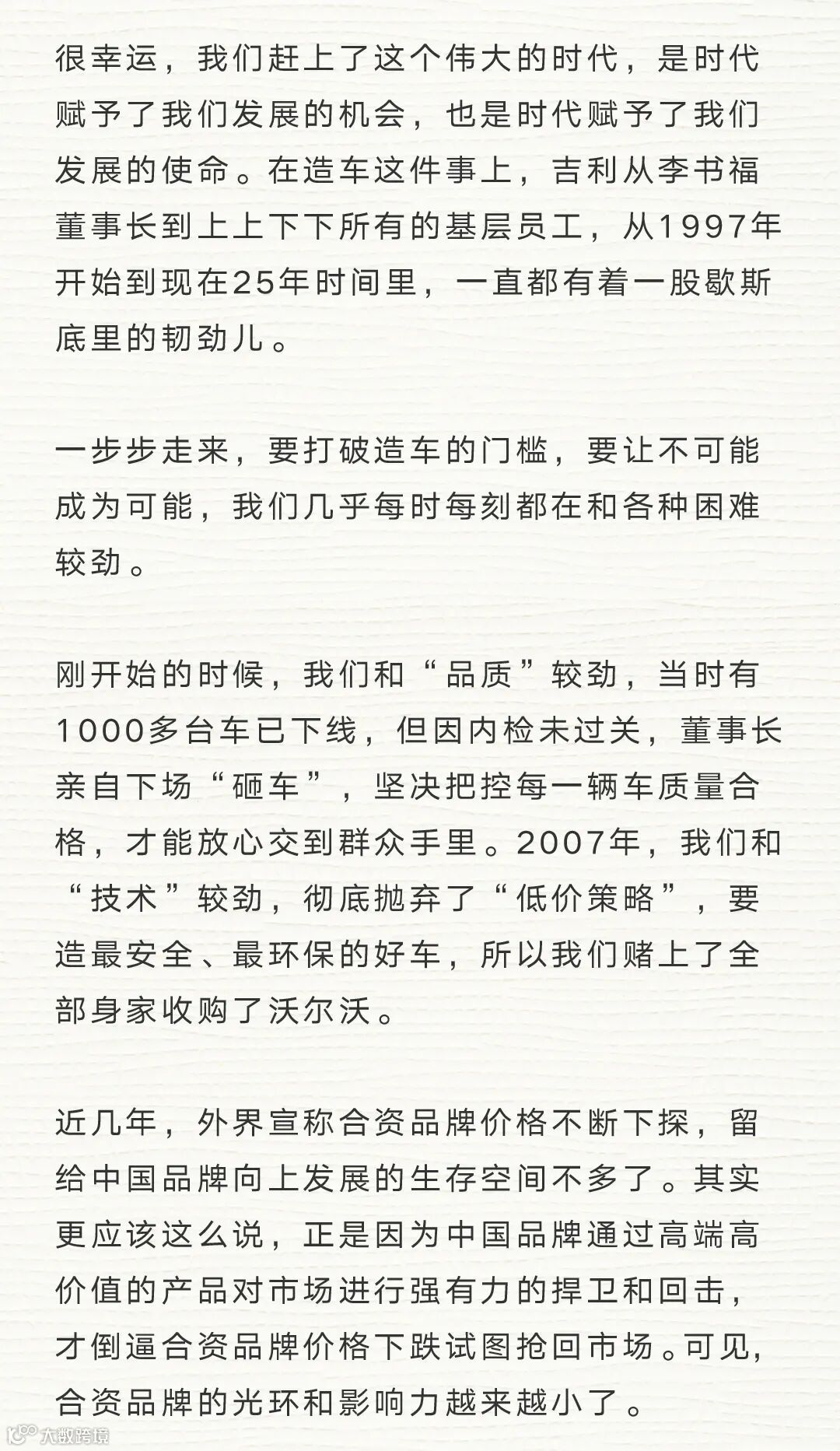 很幸运，我们赶上了这个伟大的时代，是时代赋予了我们发展的机会，也是时代赋予了我们发展的使命。在造车这件事上，吉利从李书福董事长到上上下下所有的基层员工，从1997年开始到现在25年时间里，一直都有着一股歇斯底里的韧劲儿。

一步步走来，要打破造车的门槛，要让不可能成为可能，我们几乎每时每刻都在和各种困难较劲。

刚开始的时候，我们和“品质”较劲，当时有1000多台车已下线，但因内检未过关，董事长亲自下场“砸车”，坚决把控每一辆车质量合格，才能放心交到群众手里。2007年，我们和“技术”较劲，彻底抛弃了“低价策略”，要造最安全、最环保的好车，所以我们赌上了全部身家收购了沃尔沃。

近几年，外界宣称合资品牌价格不断下探，留给中国品牌向上发展的生存空间不多了。其实更应该这么说，正是因为中国品牌通过高端高价值的产品对市场进行强有力的捍卫和回击，才倒逼合资品牌价格下跌试图抢回市场。可见，合资品牌的光环和影响力越来越小了。

大数跨境